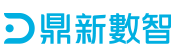 鼎新數智